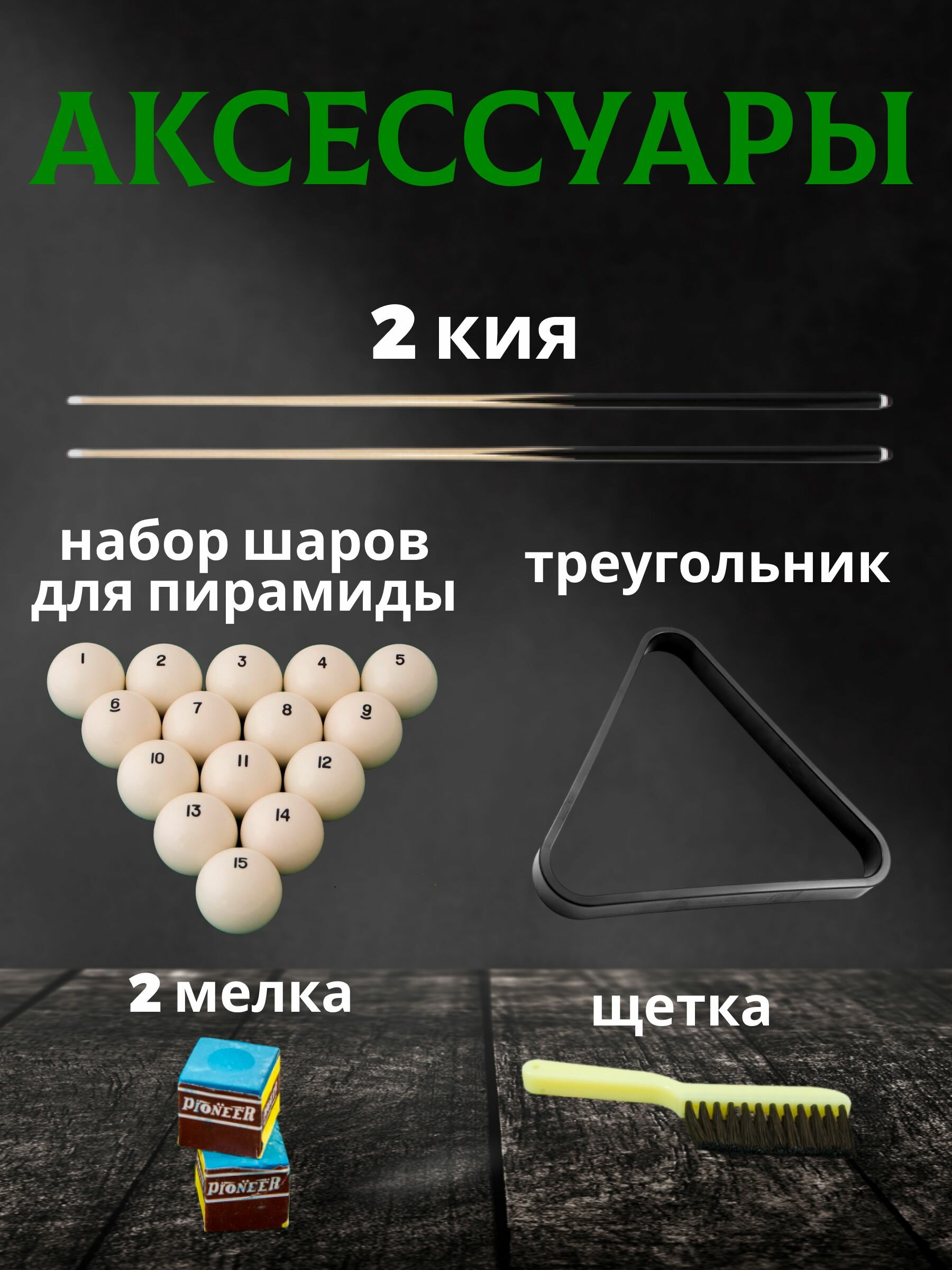 АКСЕССУАРЫ

2 кия

набор шаров для пирамиды

треугольник

1 2 3 4 5 6 7 8 9 10 11 12 13 14 15

2 мелка

щетка

PIONEER

PIONEER